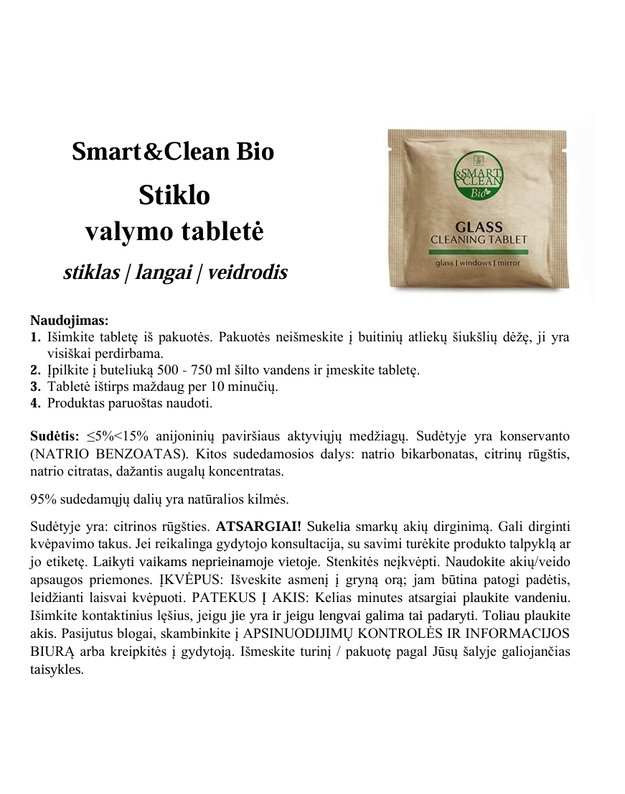 Smart&Clean Bio
Stiklo
valymo tabletė
stiklas | langai | veidrodis

SMART & CLEAN Bio
GLASS
CLEANING TABLET
glass | windows | mirror

Naudojimas:
1. Išimkite tabletę iš pakuotės. Pakuotės neišmeskite į buitinių atliekų šiukšlių dėžę, ji yra visiškai perdirbama.
2. Įpilkite į buteliuką 500 - 750 ml šilto vandens ir įmeskite tabletę.
3. Tabletė ištirps maždaug per 10 minučių.
4. Produktas paruoštas naudoti.

Sudėtis: ≤5%<15% anijoninių paviršiaus aktyviųjų medžiagų. Sudėtyje yra konservanto (NATRIO BENZOATAS). Kitos sudedamosios dalys: natrio bikarbonatas, citrinų rūgštis, natrio citratas, dažantis augalų koncentratas.

95% sudedamųjų dalių yra natūralios kilmės.

Sudėtyje yra: citrinos rūgšties. ATSARGIAI! Sukelia smarkų akių dirginimą. Gali dirginti kvėpavimo takus. Jei reikalinga gydytojo konsultacija, su savimi turėkite produkto talpyklą ar jo etiketę. Laikyti vaikams neprieinamoje vietoje. Stenkitės neįkvėpti. Naudokite akių/veido apsaugos priemones. ĮKVĖPUS: Išveskite asmenį į gryną orą; jam būtina patogi padėtis, leidžianti laisvai kvėpuoti. PATEKUS Į AKIS: Kelias minutes atsargiai plaukite vandeniu. Išimkite kontaktinius lęšius, jeigu jie yra ir jeigu lengvai galima tai padaryti. Toliau plaukite akis. Pasijutus blogai, skambinkite į APSINUODIJIMŲ KONTROLĖS IR INFORMACIJOS BIURĄ arba kreipkitės į gydytoją. Išmeskite turinį / pakuotę pagal Jūsų šalyje galiojančias taisykles.